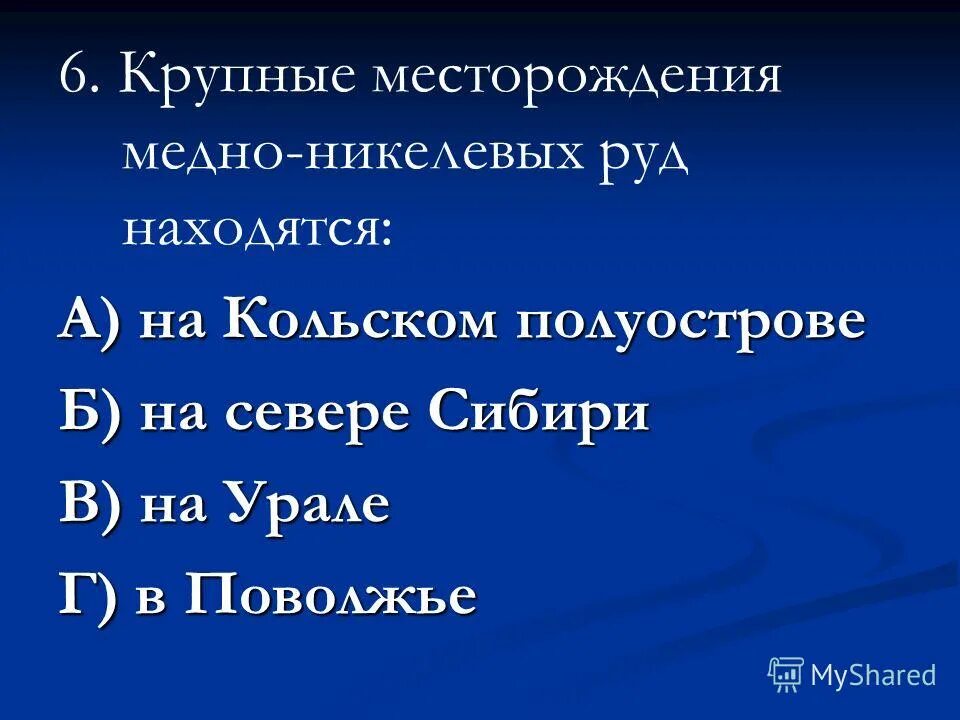 6. Крупные месторождения медно-никелевых руд находятся:

А) на Кольском полуострове

Б) на севере Сибири

В) на Урале

Г) в Поволжье

MyShared